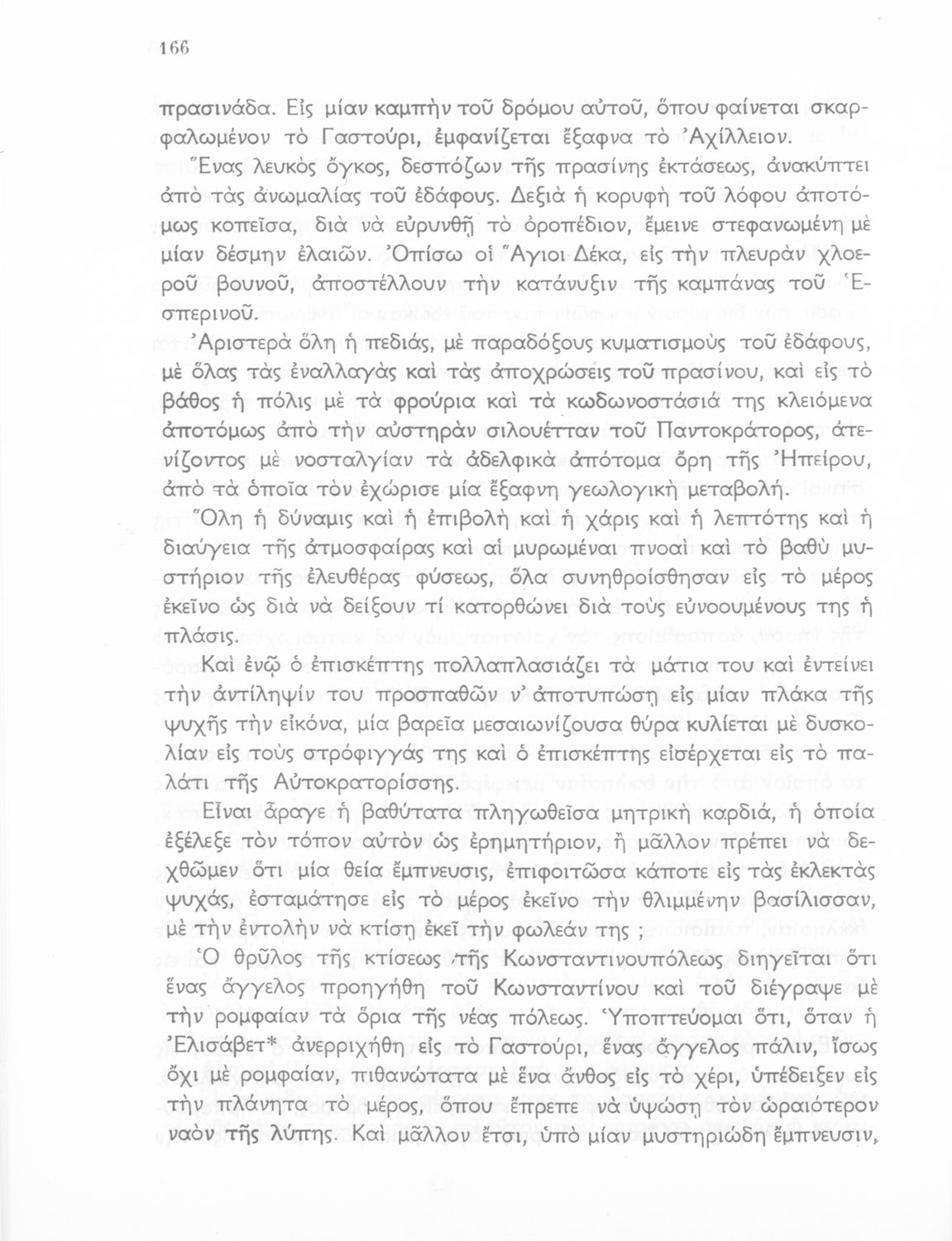 166

πρασινάδα. Εἰς μίαν καμπὴν τοῦ δρόμου αὐτοῦ, ὅπου φαίνεται σκαρφαλωμένον τὸ Γαστούρι, ἐμφανίζεται ἔξαφνα τὸ Ἀχίλλειον.

Ἕνας λευκὸς ὄγκος, δεσπόζων τῆς πρασίνης ἐκτάσεως, ἀνακύπτει ἀπὸ τὰς ἀνωμαλίας τοῦ ἐδάφους. Δεξιὰ ἡ κορυφὴ τοῦ λόφου ἀποτόμως κοπεῖσα, διὰ νὰ εὐρυνθῇ τὸ ὀροπέδιον, ἔμεινε στεφανωμένη μὲ μίαν δέσμην ἐλαιῶν. Ὀπίσω οἱ Ἅγιοι Δέκα, εἰς τὴν πλευρὰν χλοεροῦ βουνοῦ, ἀποστέλλουν τὴν κατάνυξιν τῆς καμπάνας τοῦ Ἑσπερινοῦ.

Ἀριστερὰ ὅλη ἡ πεδιάς, μὲ παραδόξους κυματισμοὺς τοῦ ἐδάφους, μὲ ὅλας τὰς ἐναλλαγὰς καὶ τὰς ἀποχρώσεις τοῦ πρασίνου, καὶ εἰς τὸ βάθος ἡ πόλις μὲ τὰ φρούρια καὶ τὰ κωδωνοστάσιά της κλειόμενα ἀποτόμως ἀπὸ τὴν αὐστηρὰν σιλουέτταν τοῦ Παντοκράτορος, ἀτενίζοντος μὲ νοσταλγίαν τὰ ἀδελφικὰ ἀπότομα ὄρη τῆς Ἠπείρου, ἀπὸ τὰ ὁποῖα τὸν ἐχώρισε μία ἔξαφνη γεωλογικὴ μεταβολή.

Ὅλη ἡ δύναμις καὶ ἡ ἐπιβολὴ καὶ ἡ χάρις καὶ ἡ λεπτότης καὶ ἡ διαύγεια τῆς ἀτμοσφαίρας καὶ αἱ μυρωμέναι πνοαὶ καὶ τὸ βαθὺ μυστήριον τῆς ἐλευθέρας φύσεως, ὅλα συνηθροίσθησαν εἰς τὸ μέρος ἐκεῖνο ὡς διὰ νὰ δείξουν τί κατορθώνει διὰ τοὺς εὐνοουμένους της ἡ πλάσις.

Καὶ ἐνῷ ὁ ἐπισκέπτης πολλαπλασιάζει τὰ μάτια του καὶ ἐντείνει τὴν ἀντίληψίν του προσπαθῶν ν' ἀποτυπώσῃ εἰς μίαν πλάκα τῆς ψυχῆς τὴν εἰκόνα, μία βαρεῖα μεσαιωνίζουσα θύρα κυλίεται μὲ δυσκολίαν εἰς τοὺς στρόφιγγάς της καὶ ὁ ἐπισκέπτης εἰσέρχεται εἰς τὸ παλάτι τῆς Αὐτοκρατορίσσης.

Εἶναι ἆραγε ἡ βαθύτατα πληγωθεῖσα μητρικὴ καρδιά, ἡ ὁποία ἐξέλεξε τὸν τόπον αὐτὸν ὡς ἐρημητήριον, ἢ μᾶλλον πρέπει νὰ δεχθῶμεν ὅτι μία θεία ἔμπνευσις, ἐπιφοιτῶσα κάποτε εἰς τὰς ἐκλεκτὰς ψυχάς, ἐσταμάτησε εἰς τὸ μέρος ἐκεῖνο τὴν θλιμμένην βασίλισσαν, μὲ τὴν ἐντολὴν νὰ κτίσῃ ἐκεῖ τὴν φωλεάν της ;

Ὁ θρῦλος τῆς κτίσεως τῆς Κωνσταντινουπόλεως διηγεῖται ὅτι ἕνας ἄγγελος προηγήθη τοῦ Κωνσταντίνου καὶ τοῦ διέγραψε μὲ τὴν ρομφαίαν τὰ ὅρια τῆς νέας πόλεως. Ὑποπτεύομαι ὅτι, ὅταν ἡ Ἐλισάβετ* ἀνερριχήθη εἰς τὸ Γαστούρι, ἕνας ἄγγελος πάλιν, ἴσως ὄχι μὲ ρομφαίαν, πιθανώτατα μὲ ἕνα ἄνθος εἰς τὸ χέρι, ὑπέδειξεν εἰς τὴν πλάνητα τὸ μέρος, ὅπου ἔπρεπε νὰ ὑψώσῃ τὸν ὡραιότερον ναὸν τῆς λύπης. Καὶ μᾶλλον ἔτσι, ὑπὸ μίαν μυστηριώδη ἔμπνευσιν,